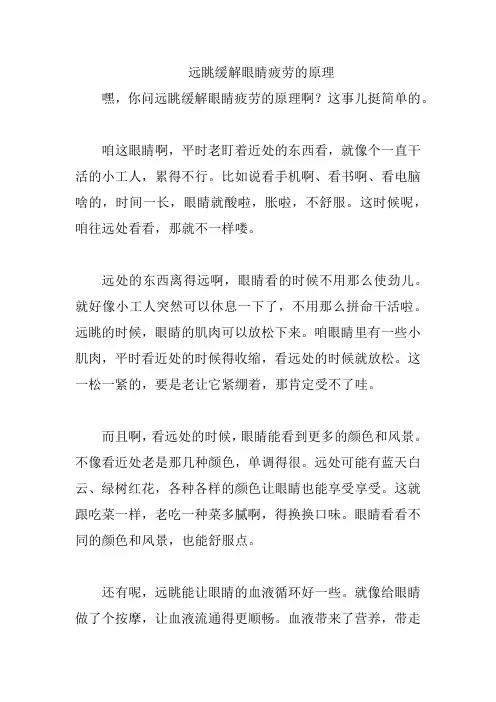 远眺缓解眼睛疲劳的原理

嘿，你问远眺缓解眼睛疲劳的原理啊？这事儿挺简单的。

咱这眼睛啊，平时老盯着近处的东西看，就像个一直干活的小工人，累得不行。比如说看手机啊、看书啊、看电脑啥的，时间一长，眼睛就酸啦，胀啦，不舒服。这时候呢，咱往远处看看，那就不一样喽。

远处的东西离得远啊，眼睛看的时候不用那么使劲儿。就好像小工人突然可以休息一下了，不用那么拼命干活啦。远眺的时候，眼睛的肌肉可以放松下来。咱眼睛里有一些小肌肉，平时看近处的时候得收缩，看远处的时候就放松。这一松一紧的，要是老让它紧绷着，那肯定受不了哇。

而且啊，看远处的时候，眼睛能看到更多的颜色和风景。不像看近处老是那几种颜色，单调得很。远处可能有蓝天白云、绿树红花，各种各样的颜色让眼睛也能享受享受。这就跟吃菜一样，老吃一种菜多腻啊，得换换口味。眼睛看看不同的颜色和风景，也能舒服点。

还有呢，远眺能让眼睛的血液循环好一些。就像给眼睛做了个按摩，让血液流通得更顺畅。血液带来了营养，带走